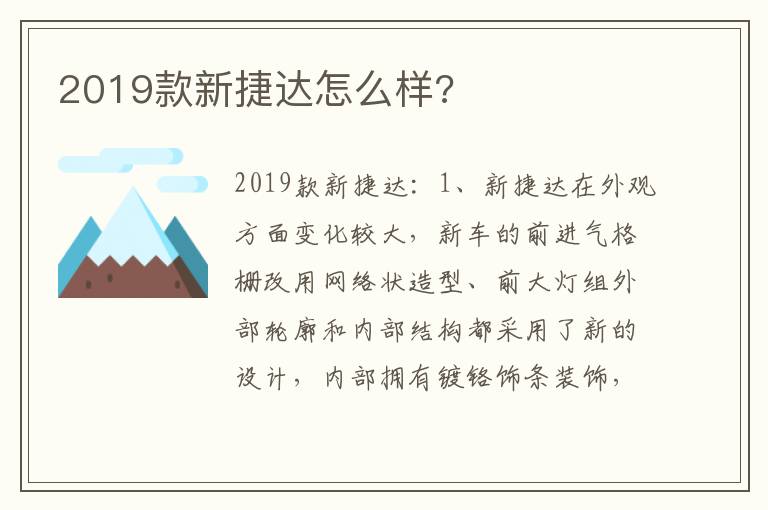 2019款新捷达怎么样?

2019款新捷达：1、新捷达在外观方面变化较大，新车的前进气格栅改用网络状造型、前大灯组外部轮廓和内部结构都采用了新的设计，内部拥有镀铬饰条装饰，